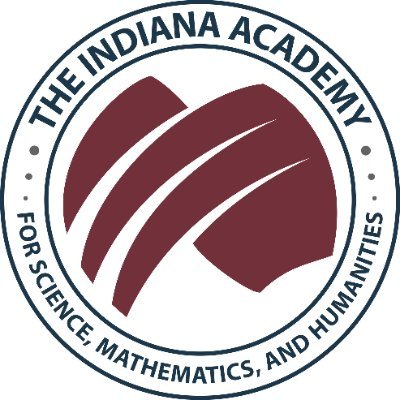 THE INDIANA ACADEMY
FOR SCIENCE, MATHEMATICS, AND HUMANITIES